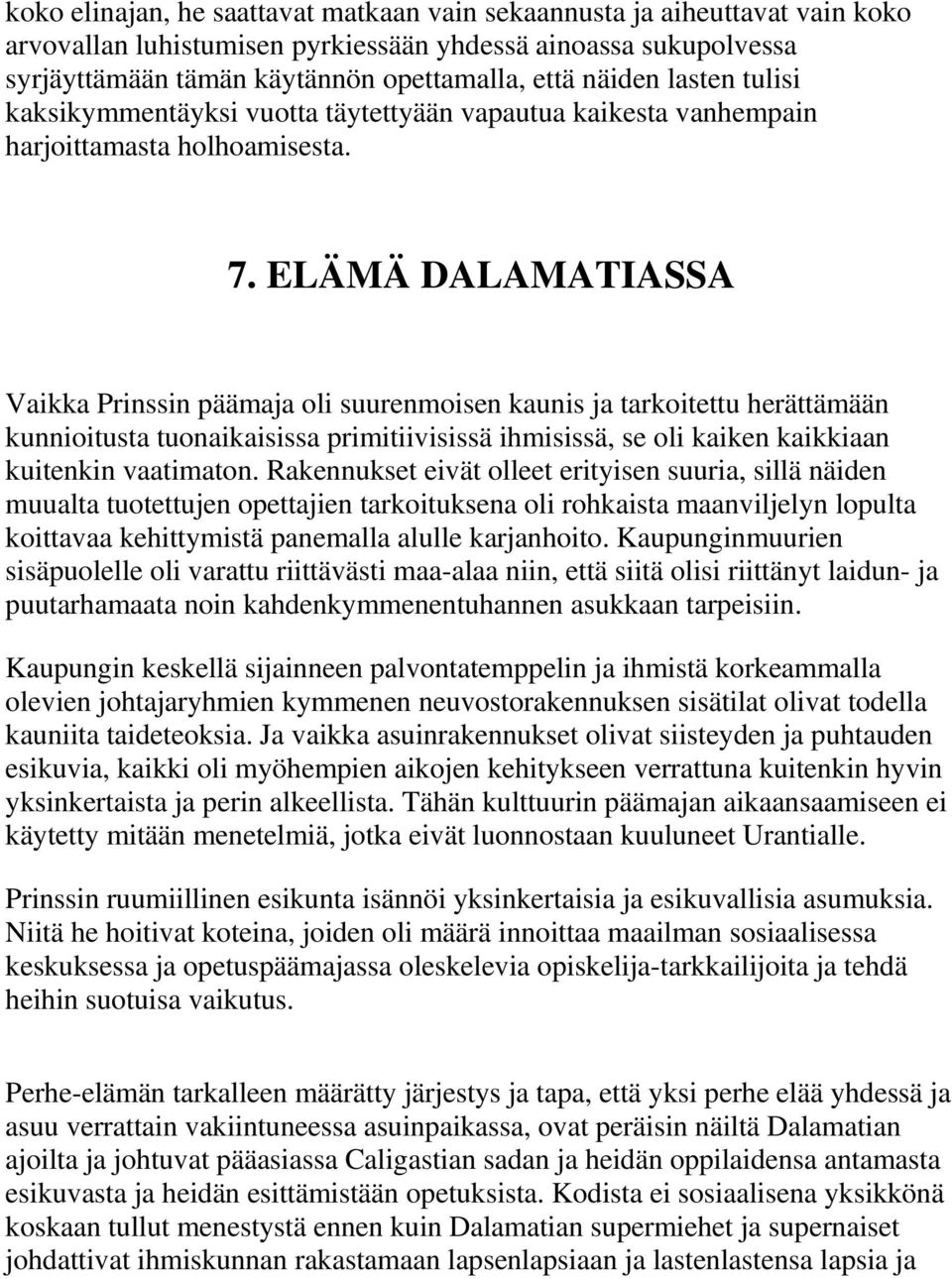 koko elinajan, he saattavat matkaan vain sekaannusta ja aiheuttavat vain koko arvovallan luhistumisen pyrkiessään yhdessä ainoassa sukupolvessa syrjäyttämään tämän käytännön opettamalla, että näiden lasten tulisi kaksikymmentäyksi vuotta täytettyään vapautua kaikesta vanhempain harjoittamasta holhoamisesta.

7. ELÄMÄ DALAMATIASSA

Vaikka Prinssin päämaja oli suurenmoisen kaunis ja tarkoitettu herättämään kunnioitusta tuonaikaisissa primitiivisissä ihmisissä, se oli kaiken kaikkiaan kuitenkin vaatimaton. Rakennukset eivät olleet erityisen suuria, sillä näiden muualta tuotettujen opettajien tarkoituksena oli rohkaista maanviljelyn lopulta koittavaa kehittymistä panemalla alulle karjanhoito. Kaupunginmuurien sisäpuolelle oli varattu riittävästi maa-alaa niin, että siitä olisi riittänyt laidun- ja puutarhamaata noin kahdenkymmenentuhannen asukkaan tarpeisiin.

Kaupungin keskellä sijainneen palvontatemppelin ja ihmistä korkeammalla olevien johtajaryhmien kymmenen neuvostorakennuksen sisätilat olivat todella kauniita taideteoksia. Ja vaikka asuinrakennukset olivat siisteyden ja puhtauden esikuvia, kaikki oli myöhempien aikojen kehitykseen verrattuna kuitenkin hyvin yksinkertaista ja perin alkeellista. Tähän kulttuurin päämajan aikaansaamiseen ei käytetty mitään menetelmiä, jotka eivät luonnostaan kuuluneet Urantialle.

Prinssin ruumiillinen esikunta isännöi yksinkertaisia ja esikuvallisia asumuksia. Niitä he hoitivat koteina, joiden oli määrä innoittaa maailman sosiaalisessa keskuksessa ja opetuspäämajassa oleskelevia opiskelija-tarkkailijoita ja tehdä heihin suotuisa vaikutus.

Perhe-elämän tarkalleen määrätty järjestys ja tapa, että yksi perhe elää yhdessä ja asuu verrattain vakiintuneessa asuinpaikassa, ovat peräisin näiltä Dalamatian ajoilta ja johtuvat pääasiassa Caligastian sadan ja heidän oppilaidensa antamasta esikuvasta ja heidän esittämistään opetuksista. Kodista ei sosiaalisena yksikkönä koskaan tullut menestystä ennen kuin Dalamatian supermiehet ja supernaiset johdattivat ihmiskunnan rakastamaan lapsenlapsiaan ja lastenlastensa lapsia ja